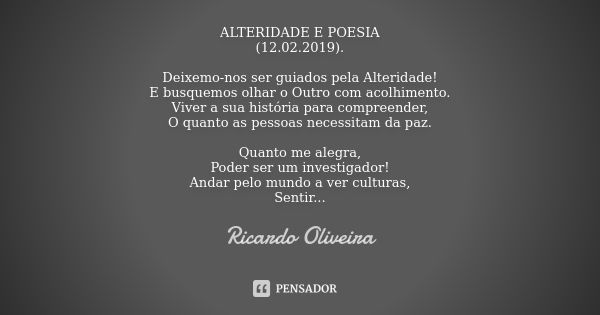 ALTERIDADE E POESIA
(12.02.2019).

Deixemo-nos ser guiados pela Alteridade!
E busquemos olhar o Outro com acolhimento.
Viver a sua história para compreender,
O quanto as pessoas necessitam da paz.

Quanto me alegra,
Poder ser um investigador!
Andar pelo mundo a ver culturas,
Sentir...

Ricardo Oliveira

PENSADOR